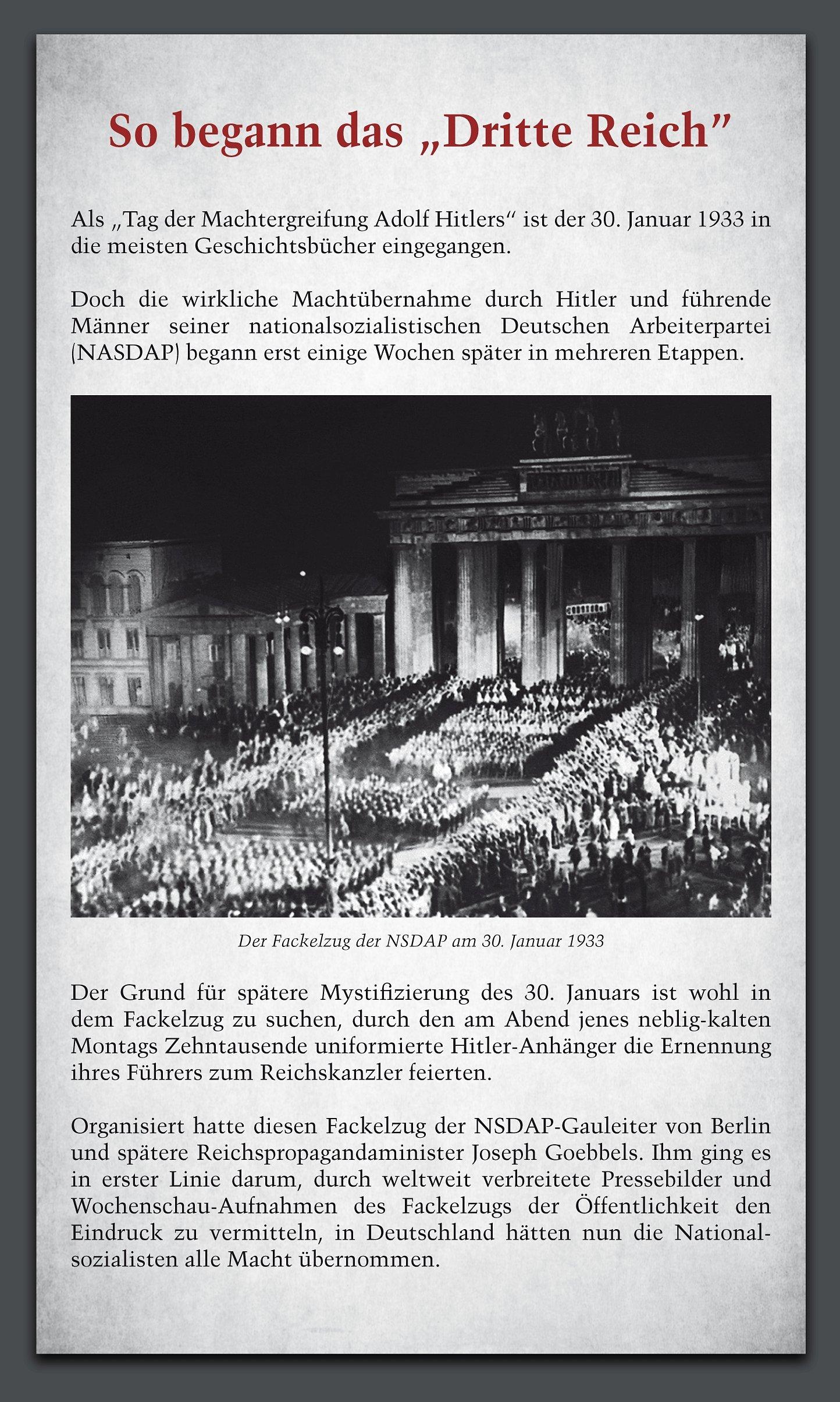 So begann das „Dritte Reich"

Als „Tag der Machtergreifung Adolf Hitlers" ist der 30. Januar 1933 in die meisten Geschichtsbücher eingegangen.

Doch die wirkliche Machtübernahme durch Hitler und führende Männer seiner nationalsozialistischen Deutschen Arbeiterpartei (NASDAP) begann erst einige Wochen später in mehreren Etappen.

Der Fackelzug der NSDAP am 30. Januar 1933

Der Grund für spätere Mystifizierung des 30. Januars ist wohl in dem Fackelzug zu suchen, durch den am Abend jenes neblig-kalten Montags Zehntausende uniformierte Hitler-Anhänger die Ernennung ihres Führers zum Reichskanzler feierten.

Organisiert hatte diesen Fackelzug der NSDAP-Gauleiter von Berlin und spätere Reichspropagandaminister Joseph Goebbels. Ihm ging es in erster Linie darum, durch weltweit verbreitete Pressebilder und Wochenschau-Aufnahmen des Fackelzugs der Öffentlichkeit den Eindruck zu vermitteln, in Deutschland hätten nun die Nationalsozialisten alle Macht übernommen.